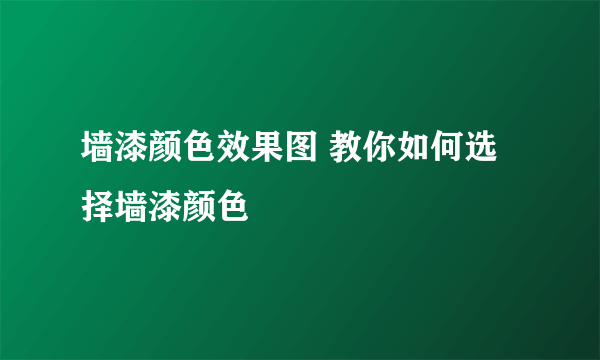 墙漆颜色效果图 教你如何选择墙漆颜色